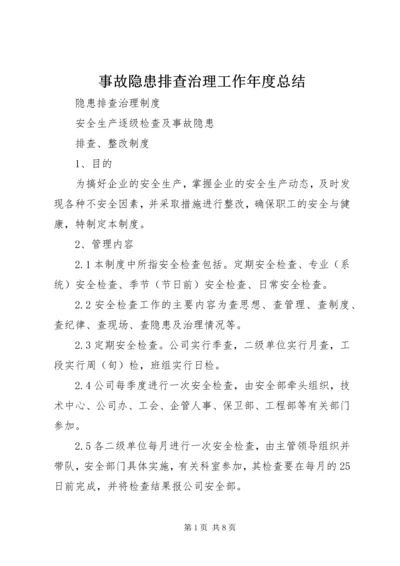 事故隐患排查治理工作年度总结

隐患排查治理制度

安全生产逐级检查及事故隐患

排查、整改制度

1、目的

为搞好企业的安全生产，掌握企业的安全生产动态，及时发现各种不安全因素，并采取措施进行整改，确保职工的安全与健康，特制定本制度。

2、管理内容

2.1本制度中所指安全检查包括。定期安全检查、专业（系统）安全检查、季节（节日前）安全检查、日常安全检查。

2.2安全检查工作的主要内容为查思想、查管理、查制度、查纪律、查现场、查隐患及治理情况等。

2.3定期安全检查。公司实行季查，二级单位实行月查，工段实行周（旬）检，班组实行日检。

2.4公司每季度进行一次安全检查，由安全部牵头组织，技术中心、公司办、工会、企管人事、保卫部、工程部等有关部门参加。

2.5各二级单位每月进行一次安全检查，由主管领导组织并带队，安全部门具体实施，有关科室参加，其检查要在每月的25日前完成，并将检查结果报公司安全部。

第1页 共8页